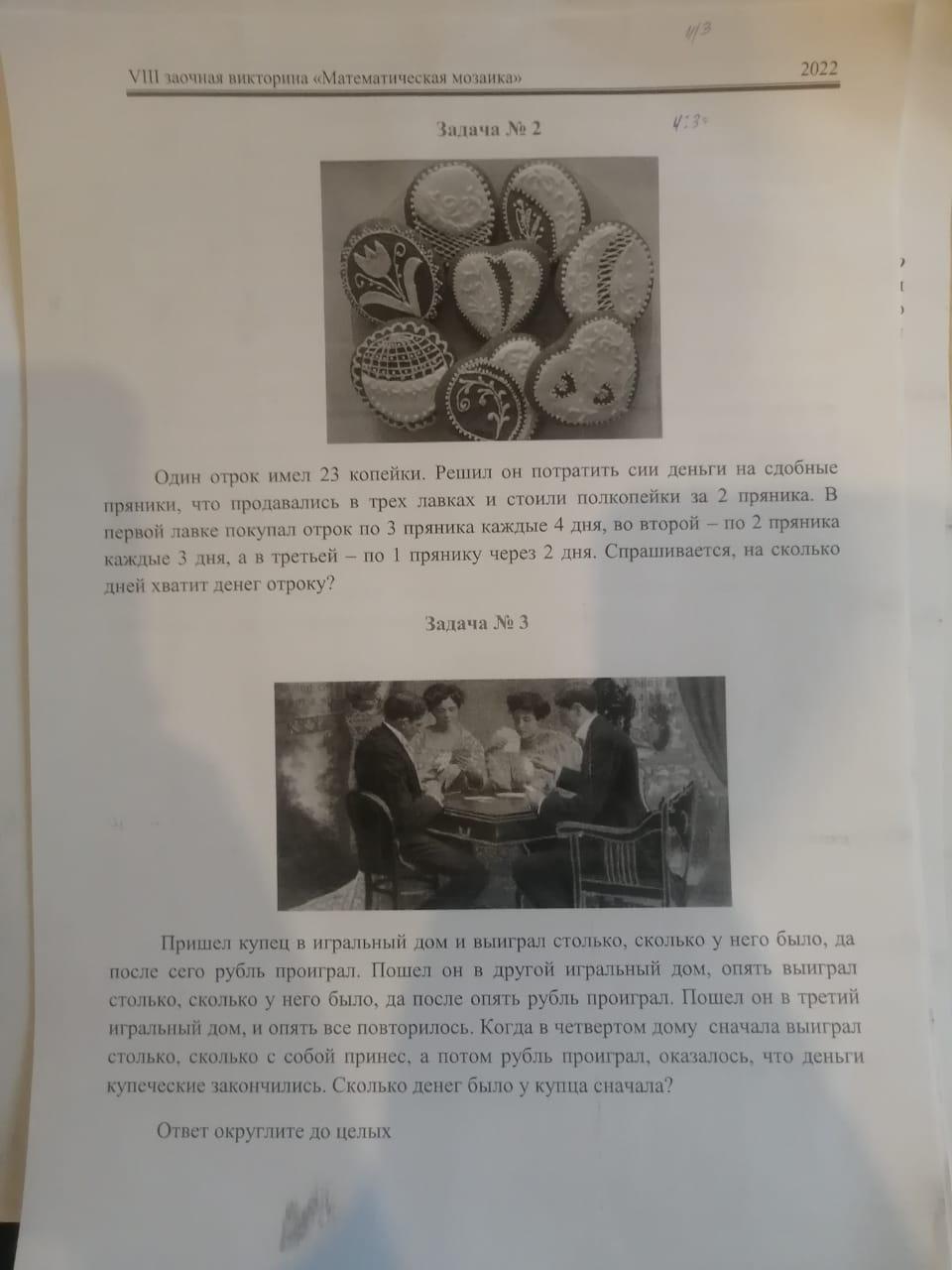 4/3

VIII заочная викторина «Математическая мозаика» 2022

Задача № 2

4:3

Один отрок имел 23 копейки. Решил он потратить сии деньги на сдобные пряники, что продавались в трех лавках и стоили полкопейки за 2 пряника. В первой лавке покупал отрок по 3 пряника каждые 4 дня, во второй – по 2 пряника каждые 3 дня, а в третьей – по 1 прянику через 2 дня. Спрашивается, на сколько дней хватит денег отроку?

Задача № 3

Пришел купец в игральный дом и выиграл столько, сколько у него было, да после сего рубль проиграл. Пошел он в другой игральный дом, опять выиграл столько, сколько у него было, да после опять рубль проиграл. Пошел он в третий игральный дом, и опять все повторилось. Когда в четвертом дому сначала выиграл столько, сколько с собой принес, а потом рубль проиграл, оказалось, что деньги купеческие закончились. Сколько денег было у купца сначала?

Ответ округлите до целых